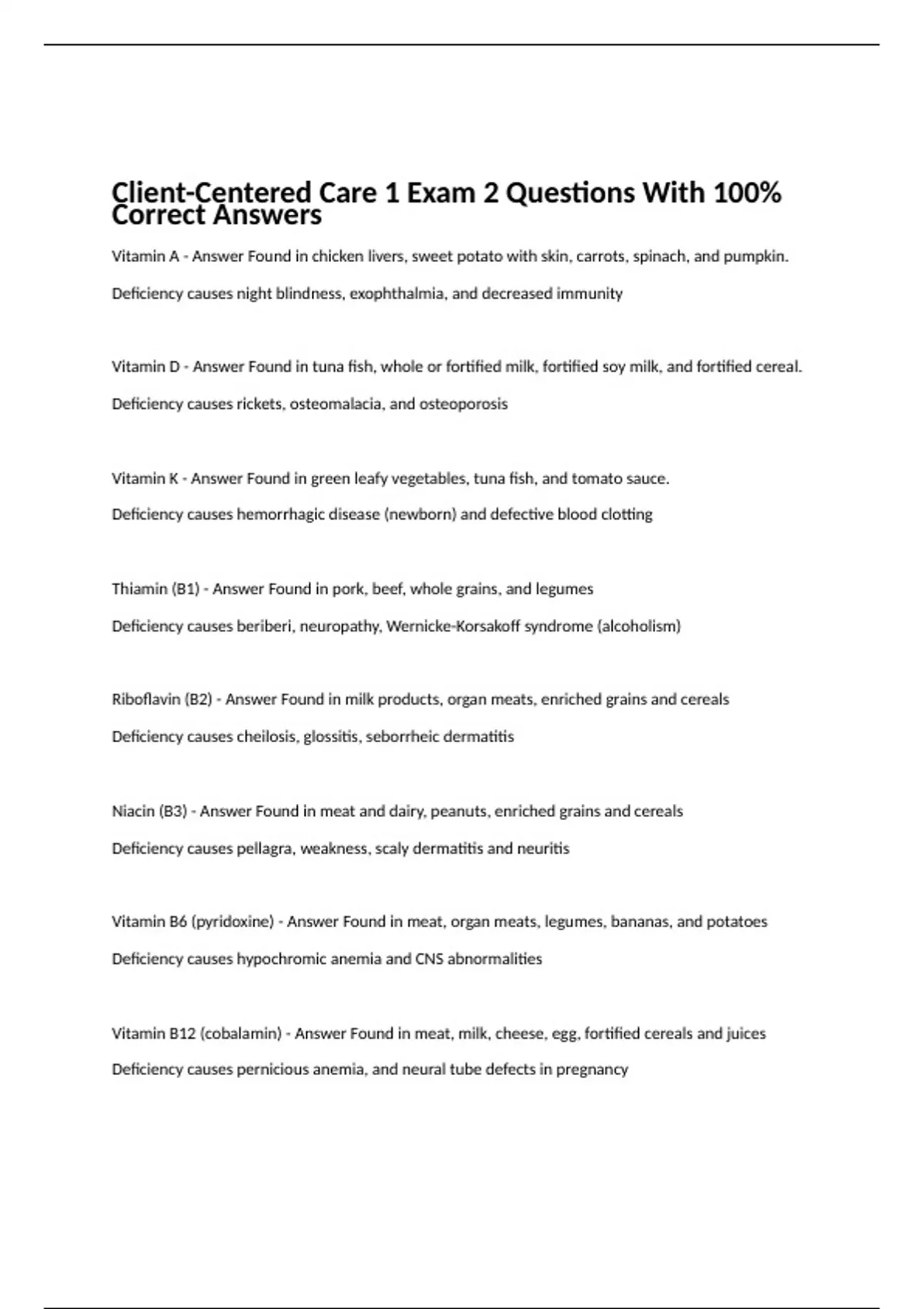 Client-Centered Care 1 Exam 2 Questions With 100% Correct Answers

Vitamin A - Answer Found in chicken livers, sweet potato with skin, carrots, spinach, and pumpkin.

Deficiency causes night blindness, exophthalmia, and decreased immunity

Vitamin D - Answer Found in tuna fish, whole or fortified milk, fortified soy milk, and fortified cereal.

Deficiency causes rickets, osteomalacia, and osteoporosis

Vitamin K - Answer Found in green leafy vegetables, tuna fish, and tomato sauce.

Deficiency causes hemorrhagic disease (newborn) and defective blood clotting

Thiamin (B1) - Answer Found in pork, beef, whole grains, and legumes

Deficiency causes beriberi, neuropathy, Wernicke-Korsakoff syndrome (alcoholism)

Riboflavin (B2) - Answer Found in milk products, organ meats, enriched grains and cereals

Deficiency causes cheilosis, glossitis, seborrheic dermatitis

Niacin (B3) - Answer Found in meat and dairy, peanuts, enriched grains and cereals

Deficiency causes pellagra, weakness, scaly dermatitis and neuritis

Vitamin B6 (pyridoxine) - Answer Found in meat, organ meats, legumes, bananas, and potatoes

Deficiency causes hypochromic anemia and CNS abnormalities

Vitamin B12 (cobalamin) - Answer Found in meat, milk, cheese, egg, fortified cereals and juices

Deficiency causes pernicious anemia, and neural tube defects in pregnancy